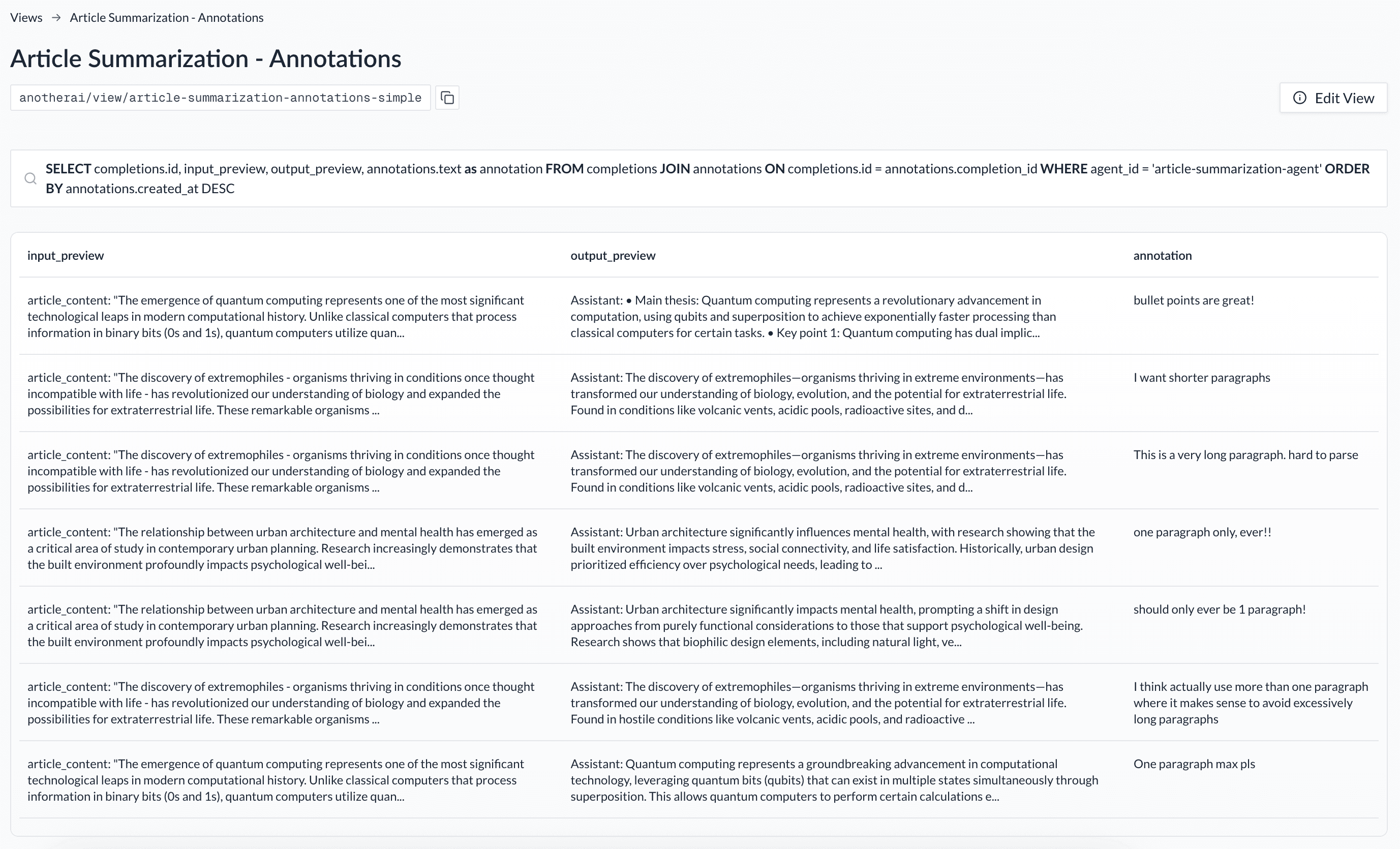 Views → Article Summarization - Annotations

Article Summarization - Annotations

anotherai/view/article-summarization-annotations-simple

Edit View

SELECT completions.id, input_preview, output_preview, annotations.text as annotation FROM completions JOIN annotations ON completions.id = annotations.completion_id WHERE agent_id = 'article-summarization-agent' ORDER BY annotations.created_at DESC

| input_preview | output_preview | annotation |
|---|---|---|
| article_content: "The emergence of quantum computing represents one of the most significant technological leaps in modern computational history. Unlike classical computers that process information in binary bits (0s and 1s), quantum computers utilize quan... | Assistant: • Main thesis: Quantum computing represents a revolutionary advancement in computation, using qubits and superposition to achieve exponentially faster processing than classical computers for certain tasks. • Key point 1: Quantum computing has dual implic... | bullet points are great! |
| article_content: "The discovery of extremophiles - organisms thriving in conditions once thought incompatible with life - has revolutionized our understanding of biology and expanded the possibilities for extraterrestrial life. These remarkable organisms ... | Assistant: The discovery of extremophiles—organisms thriving in extreme environments—has transformed our understanding of biology, evolution, and the potential for extraterrestrial life. Found in conditions like volcanic vents, acidic pools, radioactive sites, and d... | I want shorter paragraphs |
| article_content: "The discovery of extremophiles - organisms thriving in conditions once thought incompatible with life - has revolutionized our understanding of biology and expanded the possibilities for extraterrestrial life. These remarkable organisms ... | Assistant: The discovery of extremophiles—organisms thriving in extreme environments—has transformed our understanding of biology, evolution, and the potential for extraterrestrial life. Found in conditions like volcanic vents, acidic pools, radioactive sites, and d... | This is a very long paragraph. hard to parse |
| article_content: "The relationship between urban architecture and mental health has emerged as a critical area of study in contemporary urban planning. Research increasingly demonstrates that the built environment profoundly impacts psychological well-bei... | Assistant: Urban architecture significantly influences mental health, with research showing that the built environment impacts stress, social connectivity, and life satisfaction. Historically, urban design prioritized efficiency over psychological needs, leading to ... | one paragraph only, ever!! |
| article_content: "The relationship between urban architecture and mental health has emerged as a critical area of study in contemporary urban planning. Research increasingly demonstrates that the built environment profoundly impacts psychological well-bei... | Assistant: Urban architecture significantly impacts mental health, prompting a shift in design approaches from purely functional considerations to those that support psychological well-being. Research shows that biophilic design elements, including natural light, ve... | should only ever be 1 paragraph! |
| article_content: "The discovery of extremophiles - organisms thriving in conditions once thought incompatible with life - has revolutionized our understanding of biology and expanded the possibilities for extraterrestrial life. These remarkable organisms ... | Assistant: The discovery of extremophiles—organisms thriving in extreme environments—has transformed our understanding of biology, evolution, and the potential for extraterrestrial life. Found in hostile conditions like volcanic vents, acidic pools, and radioactive ... | I think actually use more than one paragraph where it makes sense to avoid excessively long paragraphs |
| article_content: "The emergence of quantum computing represents one of the most significant technological leaps in modern computational history. Unlike classical computers that process information in binary bits (0s and 1s), quantum computers utilize quan... | Assistant: Quantum computing represents a groundbreaking advancement in computational technology, leveraging quantum bits (qubits) that can exist in multiple states simultaneously through superposition. This allows quantum computers to perform certain calculations e... | One paragraph max pls |